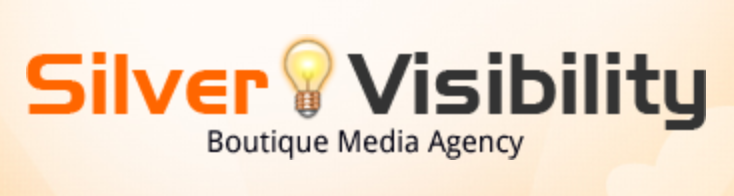 Silver Visibility
Boutique Media Agency